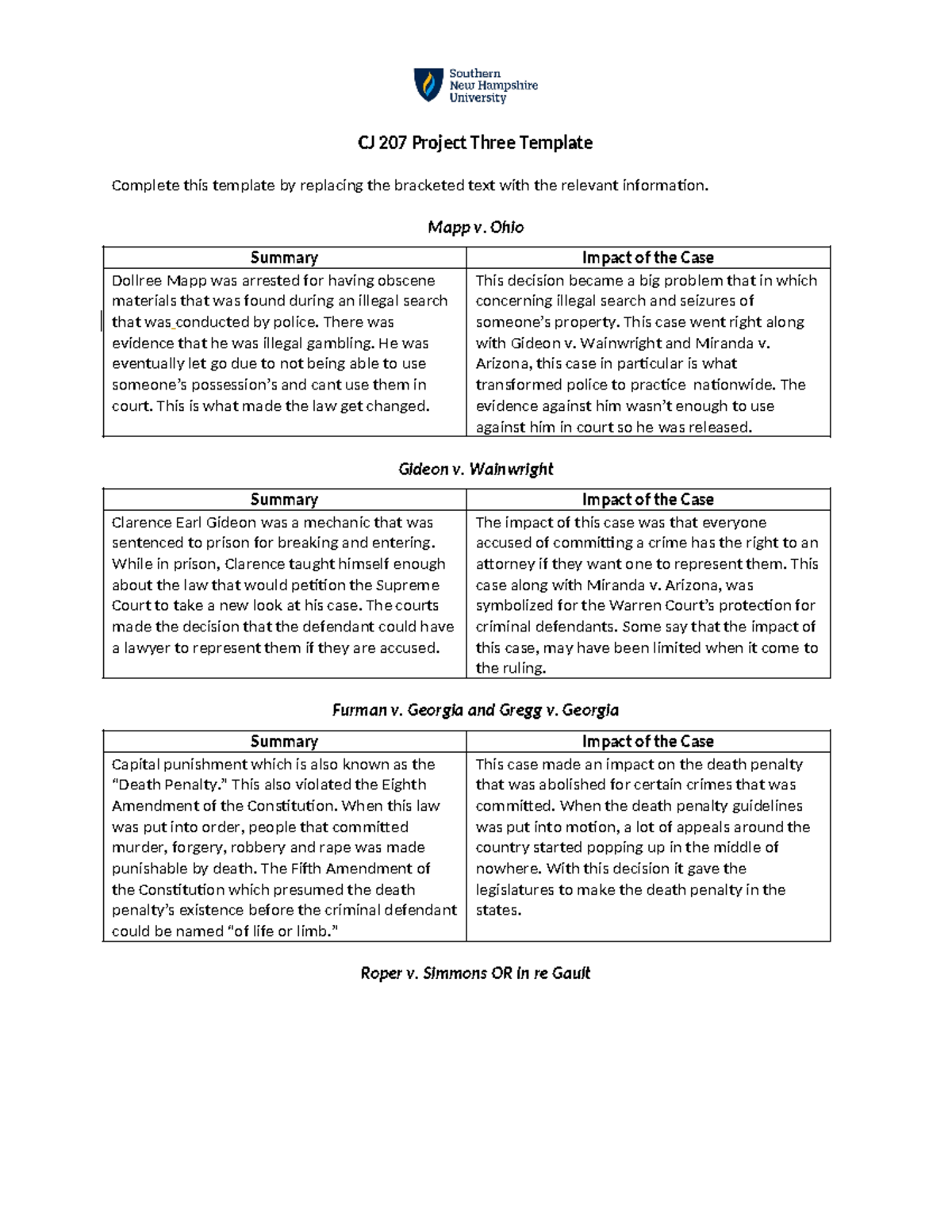 Southern
New Hampshire
University

CJ 207 Project Three Template

Complete this template by replacing the bracketed text with the relevant information.

Mapp v. Ohio

| Summary | Impact of the Case |
|---|---|
| Dollree Mapp was arrested for having obscene materials that was found during an illegal search that was conducted by police. There was evidence that he was illegal gambling. He was eventually let go due to not being able to use someone's possession's and cant use them in court. This is what made the law get changed. | This decision became a big problem that in which concerning illegal search and seizures of someone's property. This case went right along with Gideon v. Wainwright and Miranda v. Arizona, this case in particular is what transformed police to practice nationwide. The evidence against him wasn't enough to use against him in court so he was released. |

Gideon v. Wainwright

| Summary | Impact of the Case |
|---|---|
| Clarence Earl Gideon was a mechanic that was sentenced to prison for breaking and entering. While in prison, Clarence taught himself enough about the law that would petition the Supreme Court to take a new look at his case. The courts made the decision that the defendant could have a lawyer to represent them if they are accused. | The impact of this case was that everyone accused of committing a crime has the right to an attorney if they want one to represent them. This case along with Miranda v. Arizona, was symbolized for the Warren Court's protection for criminal defendants. Some say that the impact of this case, may have been limited when it come to the ruling. |

Furman v. Georgia and Gregg v. Georgia

| Summary | Impact of the Case |
|---|---|
| Capital punishment which is also known as the "Death Penalty." This also violated the Eighth Amendment of the Constitution. When this law was put into order, people that committed murder, forgery, robbery and rape was made punishable by death. The Fifth Amendment of the Constitution which presumed the death penalty's existence before the criminal defendant could be named "of life or limb." | This case made an impact on the death penalty that was abolished for certain crimes that was committed. When the death penalty guidelines was put into motion, a lot of appeals around the country started popping up in the middle of nowhere. With this decision it gave the legislatures to make the death penalty in the states. |

Roper v. Simmons OR In re Gault